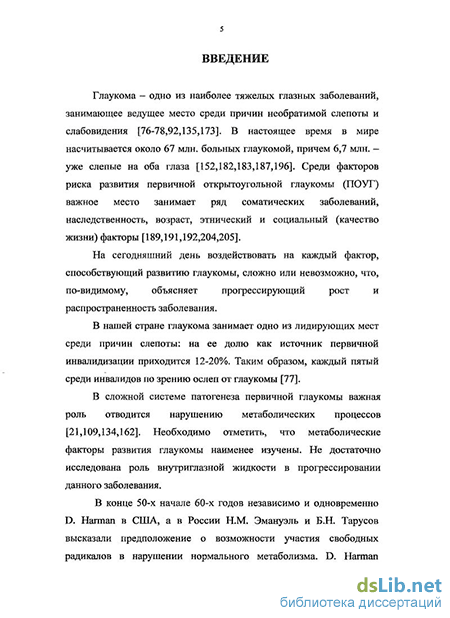 5

ВВЕДЕНИЕ

Глаукома – одно из наиболее тяжелых глазных заболеваний, занимающее ведущее место среди причин необратимой слепоты и слабовидения [76-78,92,135,173]. В настоящее время в мире насчитывается около 67 млн. больных глаукомой, причем 6,7 млн. – уже слепые на оба глаза [152,182,183,187,196]. Среди факторов риска развития первичной открытоугольной глаукомы (ПОУГ) важное место занимает ряд соматических заболеваний, наследственность, возраст, этнический и социальный (качество жизни) факторы [189,191,192,204,205].

На сегодняшний день воздействовать на каждый фактор, способствующий развитию глаукомы, сложно или невозможно, что, по-видимому, объясняет прогрессирующий рост и распространенность заболевания.

В нашей стране глаукома занимает одно из лидирующих мест среди причин слепоты: на ее долю как источник первичной инвалидизации приходится 12-20%. Таким образом, каждый пятый среди инвалидов по зрению ослеп от глаукомы [77].

В сложной системе патогенеза первичной глаукомы важная роль отводится нарушению метаболических процессов [21,109,134,162]. Необходимо отметить, что метаболические факторы развития глаукомы наименее изучены. Не достаточно исследована роль внутриглазной жидкости в прогрессировании данного заболевания.

В конце 50-х начале 60-х годов независимо и одновременно D. Harman в США, а в России Н.М. Эмануэль и Б.Н. Тарусов высказали предположение о возможности участия свободных радикалов в нарушении нормального метаболизма. D. Harman

dsLib.net
библиотека диссертаций